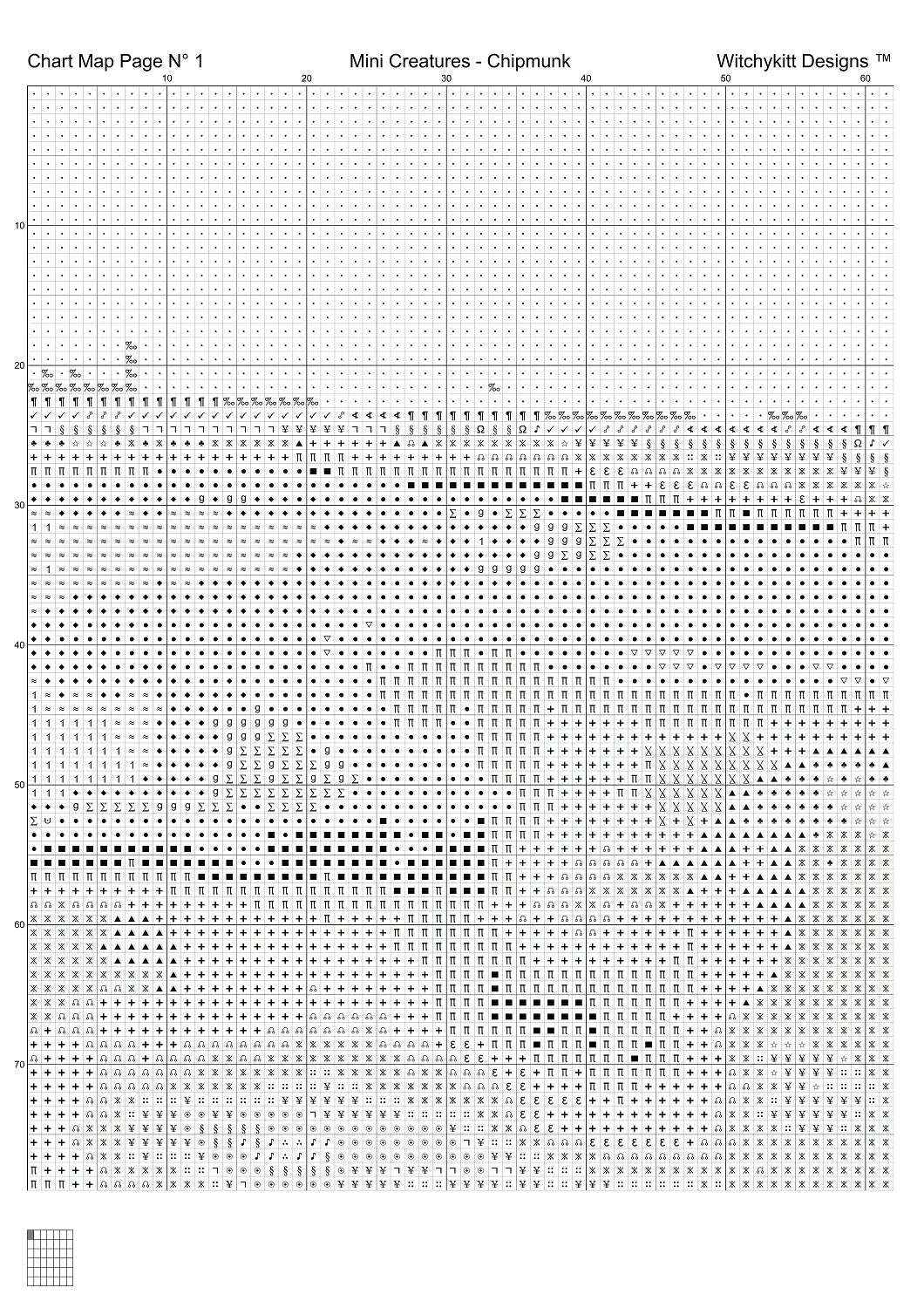 Chart Map Page N° 1

Mini Creatures - Chipmunk

Witchykitt Designs ™

10 20 30 40 50 60

10

20

30

40

50

60

70